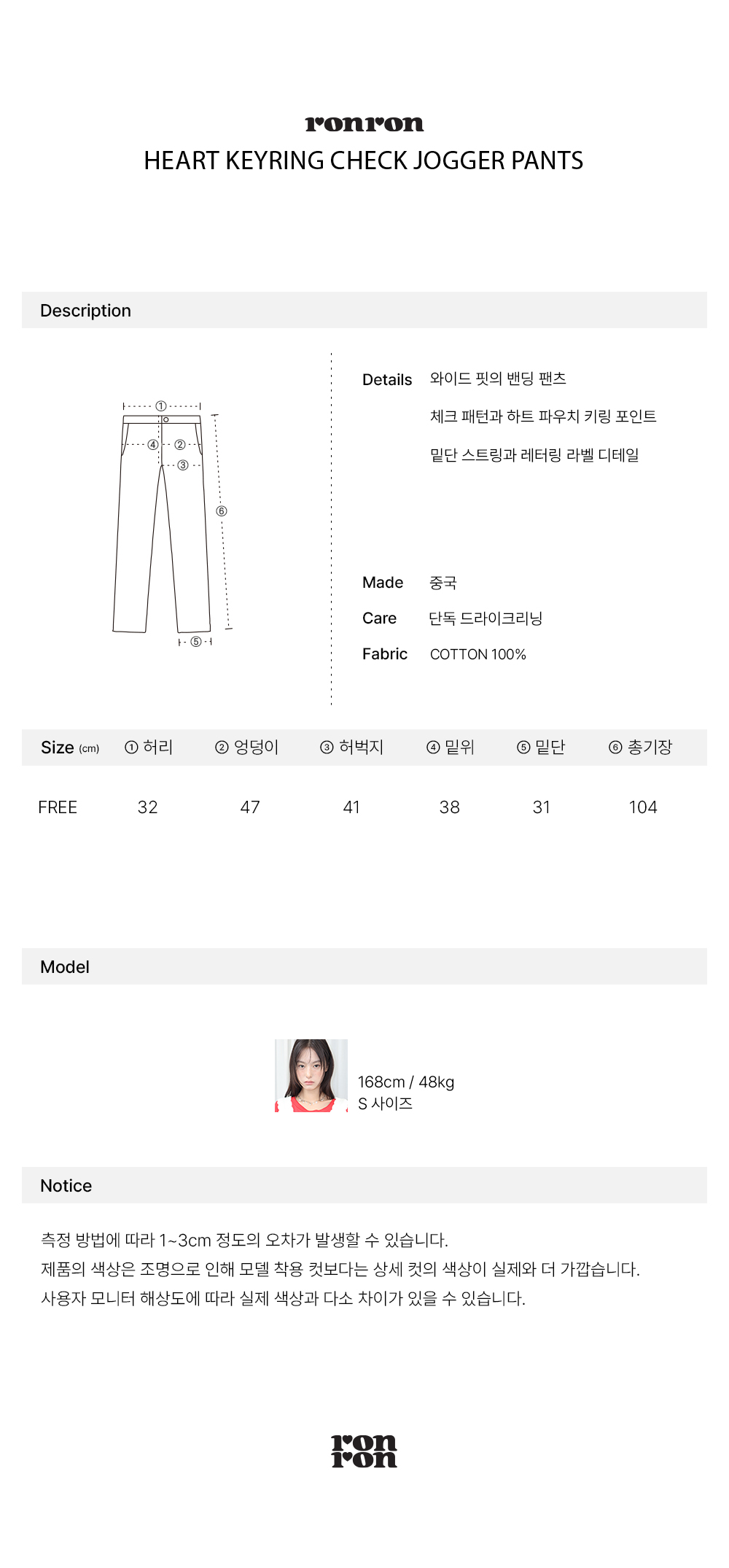 ronron
HEART KEYRING CHECK JOGGER PANTS

Description

①
④
②
③
⑥
⑤

Details 와이드 핏의 밴딩 팬츠
체크 패턴과 하트 파우치 키링 포인트
밑단 스트링과 레터링 라벨 디테일

Made 중국
Care 단독 드라이크리닝
Fabric COTTON 100%

| Size (cm) | ① 허리 | ② 엉덩이 | ③ 허벅지 | ④ 밑위 | ⑤ 밑단 | ⑥ 총기장 |
|---|---|---|---|---|---|---|
| FREE | 32 | 47 | 41 | 38 | 31 | 104 |

Model

168cm / 48kg
S 사이즈

Notice

측정 방법에 따라 1~3cm 정도의 오차가 발생할 수 있습니다.
제품의 색상은 조명으로 인해 모델 착용 컷보다는 상세 컷의 색상이 실제와 더 가깝습니다.
사용자 모니터 해상도에 따라 실제 색상과 다소 차이가 있을 수 있습니다.

ron
ron